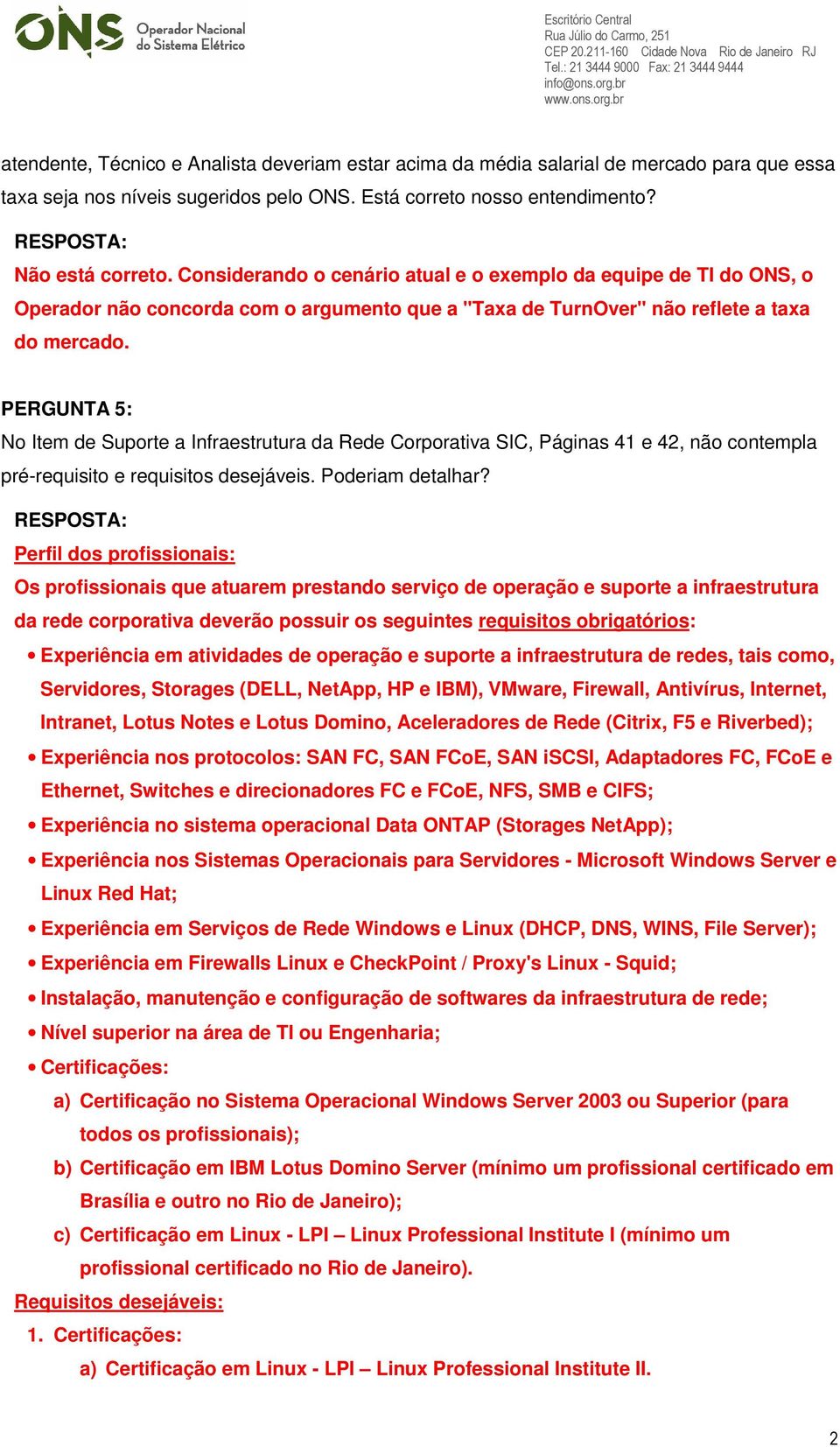 ONS Operador Nacional do Sistema Elétrico

Escritório Central
Rua Júlio do Carmo, 251
CEP 20.211-160 Cidade Nova Rio de Janeiro RJ
Tel.: 21 3444 9000 Fax: 21 3444 9444
info@ons.org.br
www.ons.org.br

atendente, Técnico e Analista deveriam estar acima da média salarial de mercado para que essa taxa seja nos níveis sugeridos pelo ONS. Está correto nosso entendimento?

RESPOSTA:
Não está correto. Considerando o cenário atual e o exemplo da equipe de TI do ONS, o Operador não concorda com o argumento que a "Taxa de TurnOver" não reflete a taxa do mercado.

PERGUNTA 5:
No Item de Suporte a Infraestrutura da Rede Corporativa SIC, Páginas 41 e 42, não contempla pré-requisito e requisitos desejáveis. Poderiam detalhar?

RESPOSTA:
Perfil dos profissionais:
Os profissionais que atuarem prestando serviço de operação e suporte a infraestrutura da rede corporativa deverão possuir os seguintes requisitos obrigatórios:
• Experiência em atividades de operação e suporte a infraestrutura de redes, tais como, Servidores, Storages (DELL, NetApp, HP e IBM), VMware, Firewall, Antivírus, Internet, Intranet, Lotus Notes e Lotus Domino, Aceleradores de Rede (Citrix, F5 e Riverbed);
• Experiência nos protocolos: SAN FC, SAN FCoE, SAN iSCSI, Adaptadores FC, FCoE e Ethernet, Switches e direcionadores FC e FCoE, NFS, SMB e CIFS;
• Experiência no sistema operacional Data ONTAP (Storages NetApp);
• Experiência nos Sistemas Operacionais para Servidores - Microsoft Windows Server e Linux Red Hat;
• Experiência em Serviços de Rede Windows e Linux (DHCP, DNS, WINS, File Server);
• Experiência em Firewalls Linux e CheckPoint / Proxy's Linux - Squid;
• Instalação, manutenção e configuração de softwares da infraestrutura de rede;
• Nível superior na área de TI ou Engenharia;
• Certificações:
a) Certificação no Sistema Operacional Windows Server 2003 ou Superior (para todos os profissionais);
b) Certificação em IBM Lotus Domino Server (mínimo um profissional certificado em Brasília e outro no Rio de Janeiro);
c) Certificação em Linux - LPI – Linux Professional Institute I (mínimo um profissional certificado no Rio de Janeiro).
Requisitos desejáveis:
1. Certificações:
a) Certificação em Linux - LPI – Linux Professional Institute II.

2